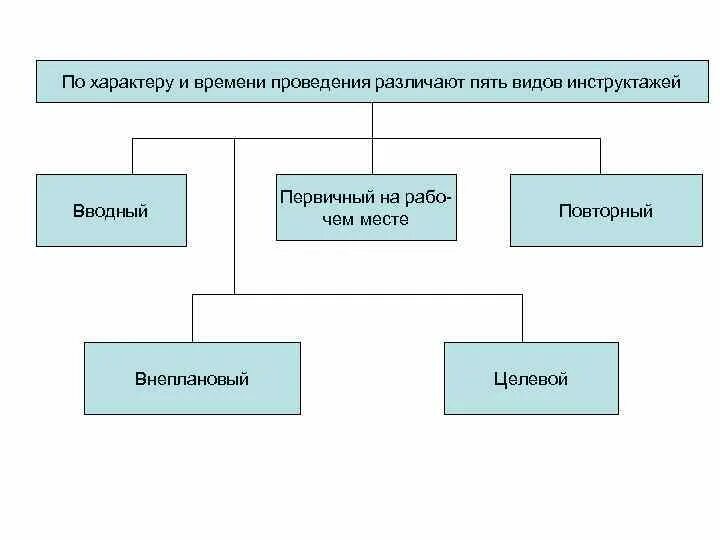 По характеру и времени проведения различают пять видов инструктажей

Вводный

Первичный на рабочем месте

Повторный

Внеплановый

Целевой